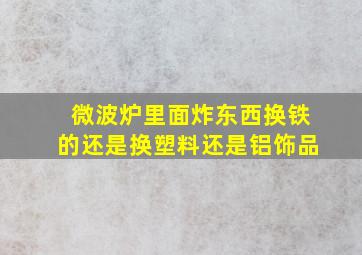 微波炉里面炸东西换铁的还是换塑料还是铝饰品